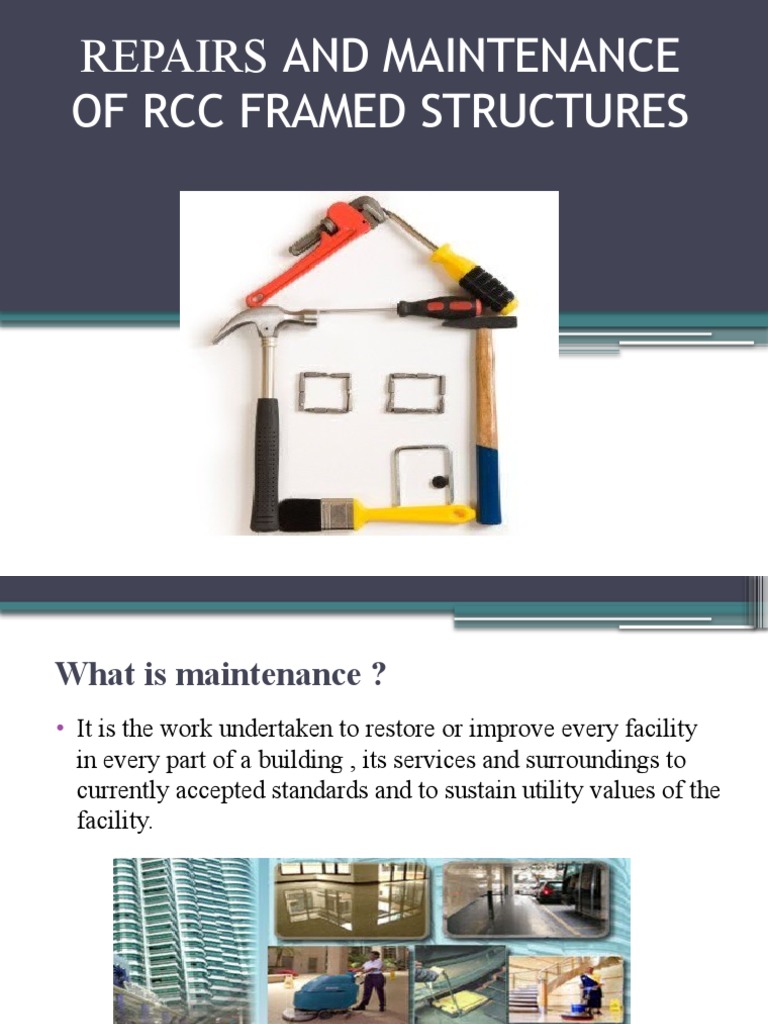 REPAIRS AND MAINTENANCE OF RCC FRAMED STRUCTURES

What is maintenance ?

• It is the work undertaken to restore or improve every facility in every part of a building , its services and surroundings to currently accepted standards and to sustain utility values of the facility.